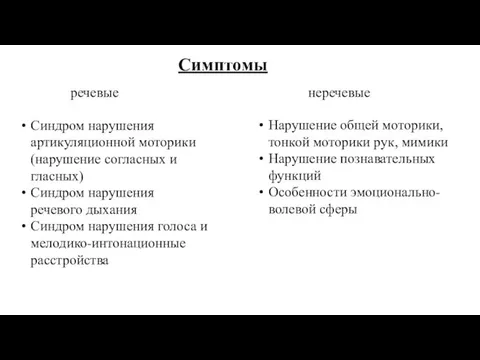 Симптомы

речевые

• Синдром нарушения артикуляционной моторики (нарушение согласных и гласных)
• Синдром нарушения речевого дыхания
• Синдром нарушения голоса и мелодико-интонационные расстройства

неречевые

• Нарушение общей моторики, тонкой моторики рук, мимики
• Нарушение познавательных функций
• Особенности эмоционально-волевой сферы